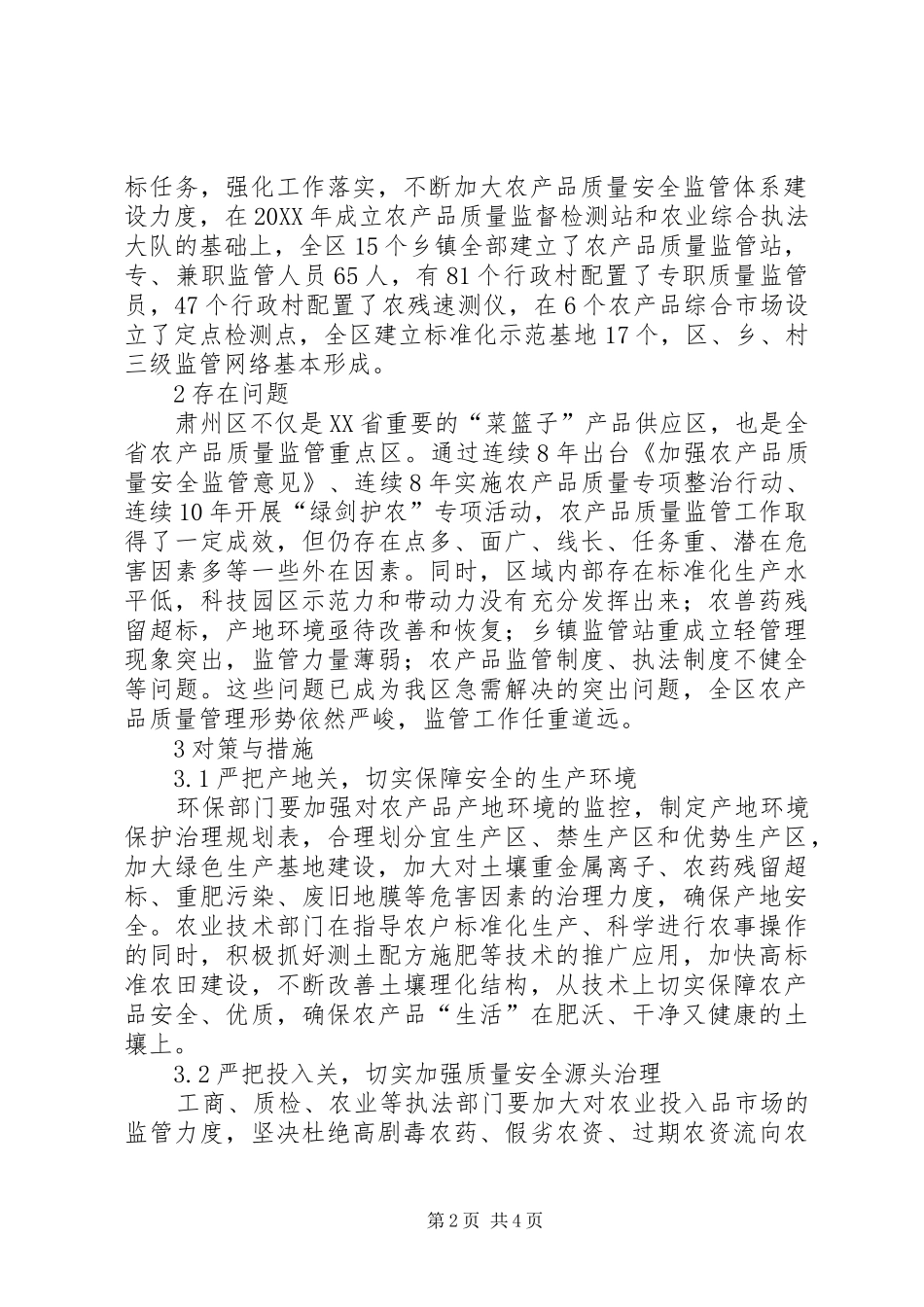 标任务，强化工作落实，不断加大农产品质量安全监管体系建设力度，在20XX年成立农产品质量监督检测站和农业综合执法大队的基础上，全区15个乡镇全部建立了农产品质量监管站，专、兼职监管人员65人，有81个行政村配置了专职质量监管员，47个行政村配置了农残速测仪，在6个农产品综合市场设立了定点检测点，全区建立标准化示范基地17个，区、乡、村三级监管网络基本形成。

2存在问题

肃州区不仅是XX省重要的“菜篮子”产品供应区，也是全省农产品质量监管重点区。通过连续8年出台《加强农产品质量安全监管意见》、连续8年实施农产品质量专项整治行动、连续10年开展“绿剑护农”专项活动，农产品质量监管工作取得了一定成效，但仍存在点多、面广、线长、任务重、潜在危害因素多等一些外在因素。同时，区域内部存在标准化生产水平低，科技园区示范力和带动力没有充分发挥出来；农兽药残留超标，产地环境亟待改善和恢复；乡镇监管站重成立轻管理现象突出，监管力量薄弱；农产品监管制度、执法制度不健全等问题。这些问题已成为我区急需解决的突出问题，全区农产品质量管理形势依然严峻，监管工作任重道远。

3对策与措施

3.1严把产地关，切实保障安全的生产环境

环保部门要加强对农产品产地环境的监控，制定产地环境保护治理规划表，合理划分宜生产区、禁生产区和优势生产区，加大绿色生产基地建设，加大对土壤重金属离子、农药残留超标、重肥污染、废旧地膜等危害因素的治理力度，确保产地安全。农业技术部门在指导农户标准化生产、科学进行农事操作的同时，积极抓好测土配方施肥等技术的推广应用，加快高标准农田建设，不断改善土壤理化结构，从技术上切实保障农产品安全、优质，确保农产品“生活”在肥沃、干净又健康的土壤上。

3.2严把投入关，切实加强质量安全源头治理

工商、质检、农业等执法部门要加大对农业投入品市场的监管力度，坚决杜绝高剧毒农药、假劣农资、过期农资流向农

第2页 共4页